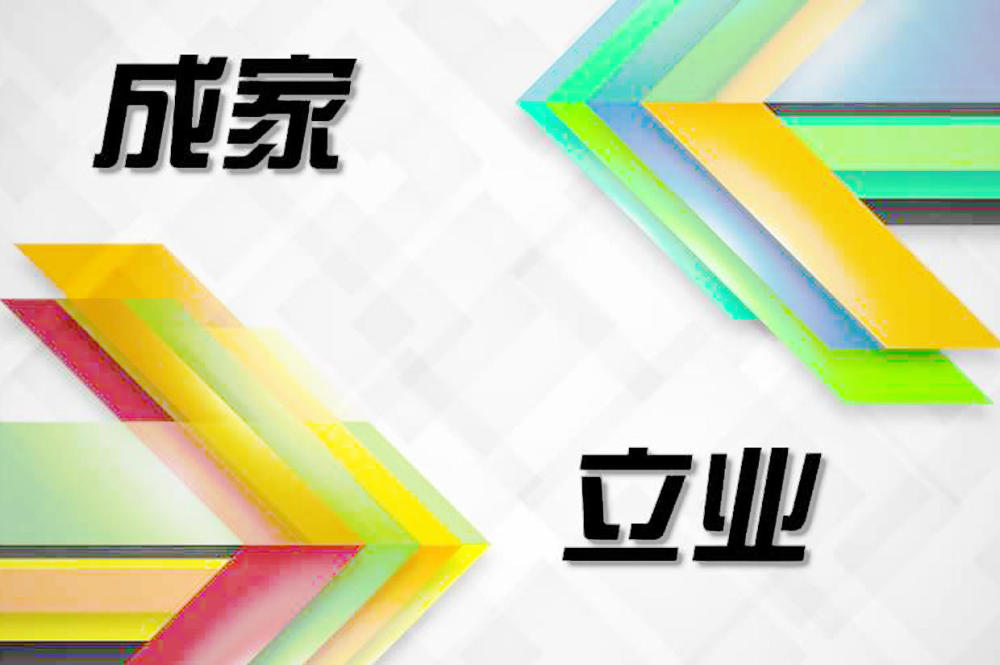 成家

立业